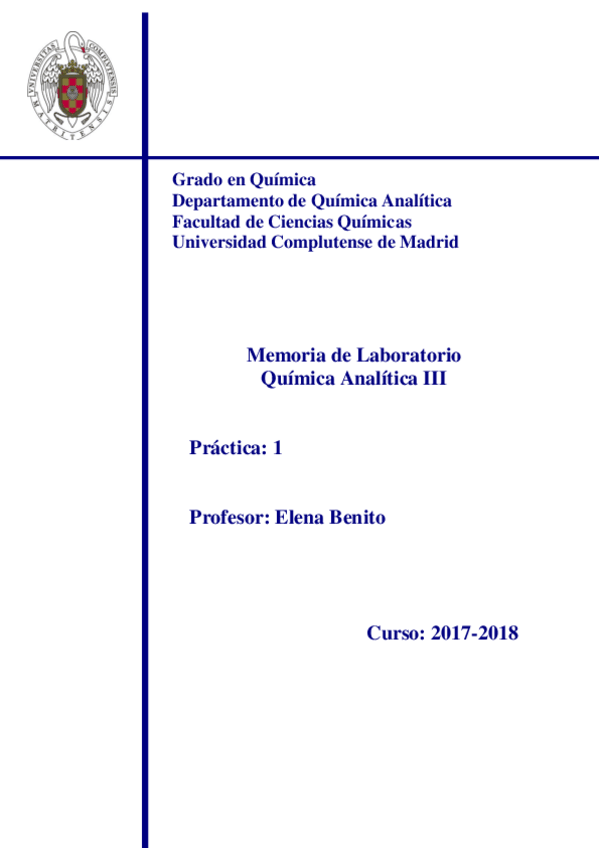 UNIVERSITAS COMPLUTENSIS MATRITENSIS

Grado en Química
Departamento de Química Analítica
Facultad de Ciencias Químicas
Universidad Complutense de Madrid

Memoria de Laboratorio
Química Analítica III

Práctica: 1

Profesor: Elena Benito

Curso: 2017-2018